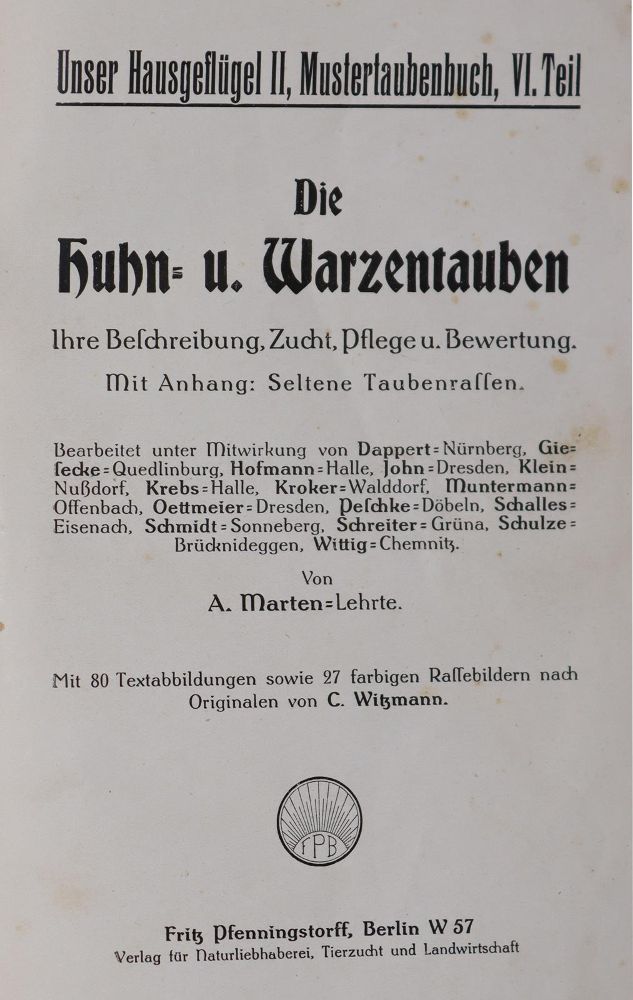 Unser Hausgeflügel II, Mustertaubenbuch, VI. Teil

Die

Huhn- u. Warzentauben

Ihre Beſchreibung, Zucht, Pflege u. Bewertung.

Mit Anhang: Seltene Taubenraſſen.

Bearbeitet unter Mitwirkung von Dappert-Nürnberg, Giesecke-Quedlinburg, Hofmann-Halle, John-Dresden, Klein-Nußdorf, Krebs-Halle, Kroker-Walddorf, Muntermann-Offenbach, Oettmeier-Dresden, Peſchke-Döbeln, Schalles-Eisenach, Schmidt-Sonneberg, Schreiter-Grüna, Schulze-Brücknideggen, Wittig-Chemnitz.

Von

A. Marten-Lehrte.

Mit 80 Textabbildungen sowie 27 farbigen Raſſebildern nach Originalen von C. Witzmann.

FPB

Fritz Pfenningstorff, Berlin W 57
Verlag für Naturliebhaberei, Tierzucht und Landwirtschaft